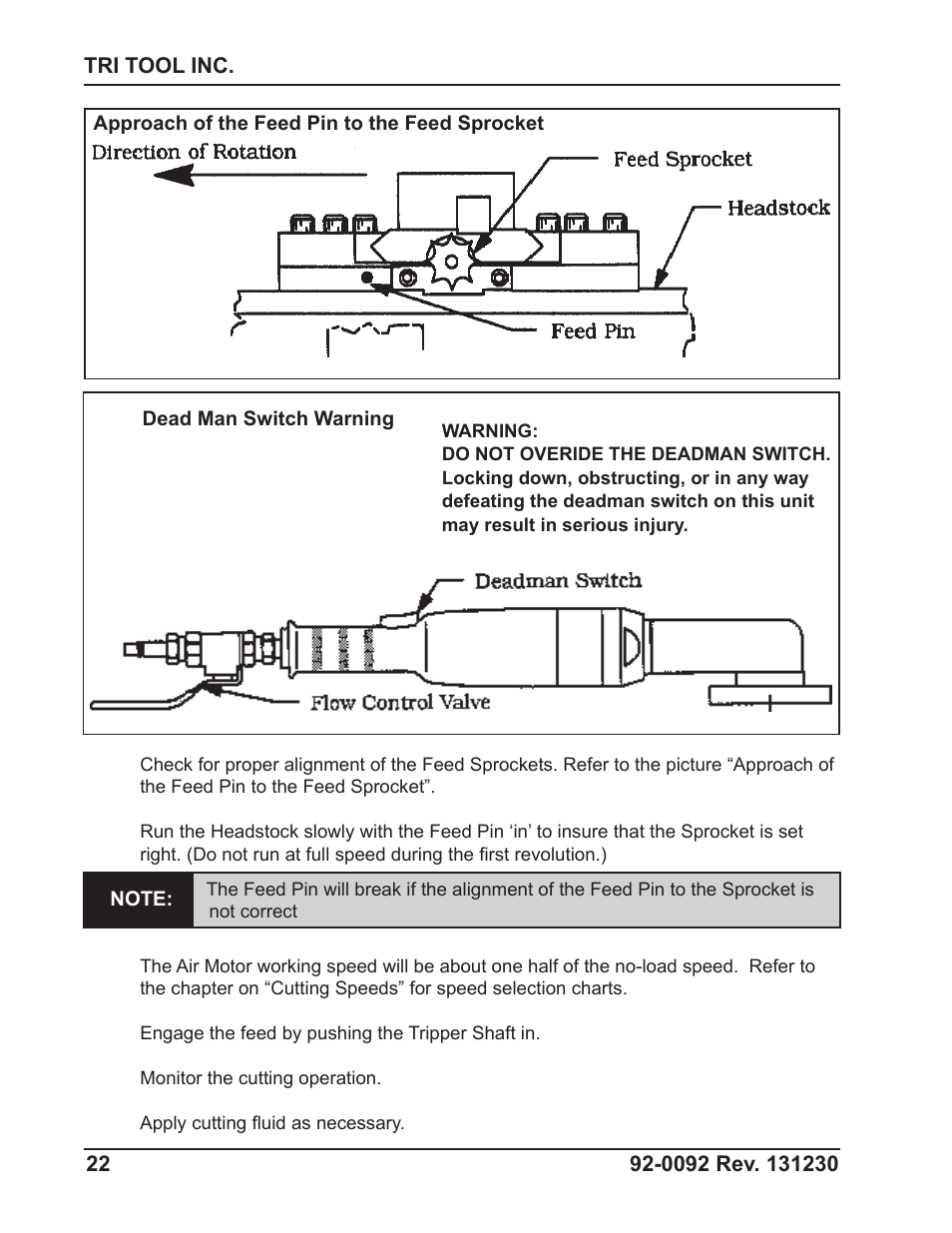 TRI TOOL INC.

Approach of the Feed Pin to the Feed Sprocket

Direction of Rotation

Feed Sprocket

Headstock

Feed Pin

Dead Man Switch Warning

WARNING:
DO NOT OVERIDE THE DEADMAN SWITCH. Locking down, obstructing, or in any way defeating the deadman switch on this unit may result in serious injury.

Deadman Switch

Flow Control Valve

Check for proper alignment of the Feed Sprockets. Refer to the picture “Approach of the Feed Pin to the Feed Sprocket”.

Run the Headstock slowly with the Feed Pin ‘in’ to insure that the Sprocket is set right. (Do not run at full speed during the first revolution.)

NOTE: The Feed Pin will break if the alignment of the Feed Pin to the Sprocket is not correct

The Air Motor working speed will be about one half of the no-load speed. Refer to the chapter on “Cutting Speeds” for speed selection charts.

Engage the feed by pushing the Tripper Shaft in.

Monitor the cutting operation.

Apply cutting fluid as necessary.

22

92-0092 Rev. 131230